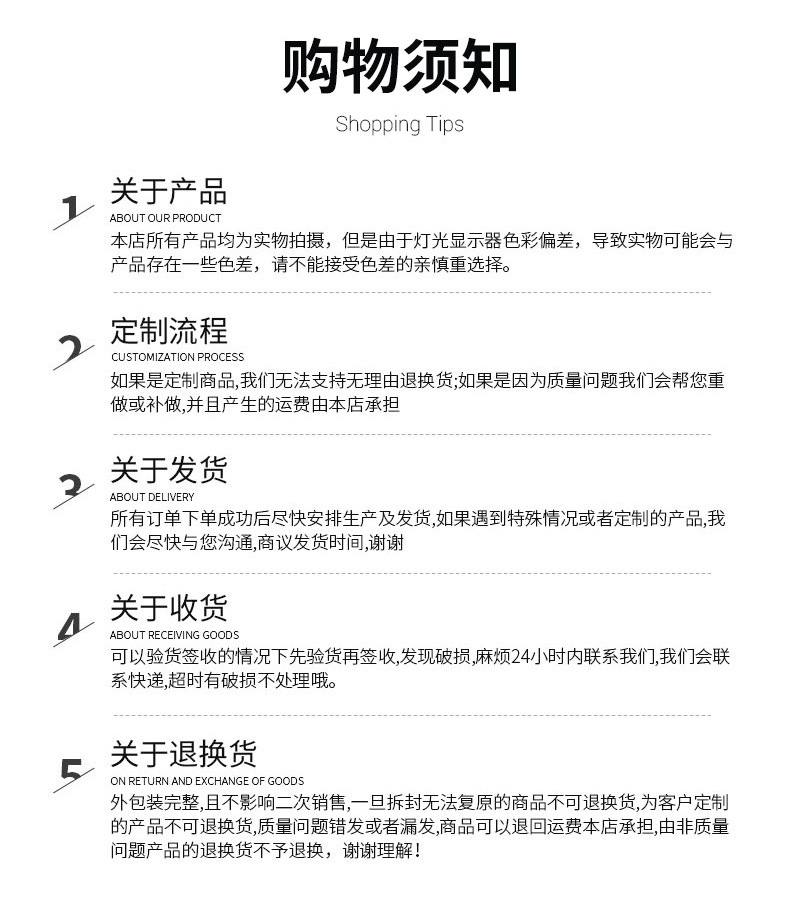 购物须知

Shopping Tips

1

关于产品

ABOUT OUR PRODUCT

本店所有产品均为实物拍摄，但是由于灯光显示器色彩偏差，导致实物可能会与产品存在一些色差，请不能接受色差的亲慎重选择。

2

定制流程

CUSTOMIZATION PROCESS

如果是定制商品,我们无法支持无理由退换货;如果是因为质量问题我们会帮您重做或补做,并且产生的运费由本店承担

3

关于发货

ABOUT DELIVERY

所有订单下单成功后尽快安排生产及发货,如果遇到特殊情况或者定制的产品,我们会尽快与您沟通,商议发货时间,谢谢

4

关于收货

ABOUT RECEIVING GOODS

可以验货签收的情况下先验货再签收,发现破损,麻烦24小时内联系我们,我们会联系快递,超时有破损不处理哦。

5

关于退换货

ON RETURN AND EXCHANGE OF GOODS

外包装完整,且不影响二次销售,一旦拆封无法复原的商品不可退换货,为客户定制的产品不可退换货,质量问题错发或者漏发,商品可以退回运费本店承担,由非质量问题产品的退换货不予退换，谢谢理解！